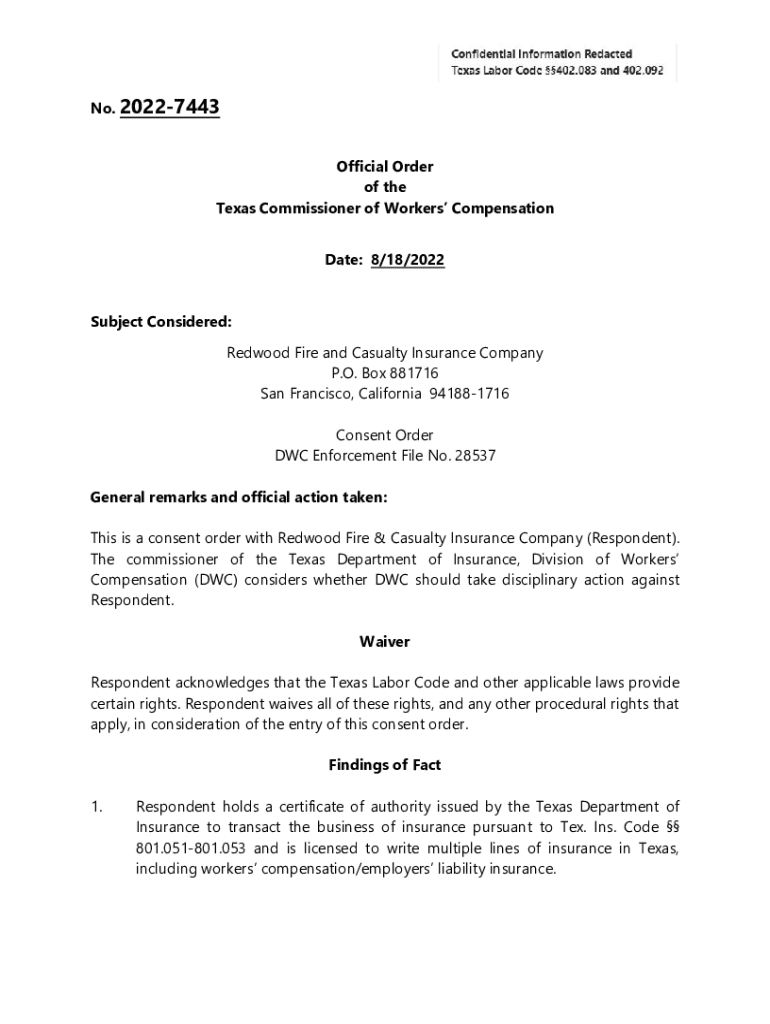 Confidential Information Redacted
Texas Labor Code §§402.083 and 402.092

No. 2022-7443

Official Order
of the
Texas Commissioner of Workers' Compensation

Date: 8/18/2022

Subject Considered:

Redwood Fire and Casualty Insurance Company
P.O. Box 881716
San Francisco, California 94188-1716

Consent Order
DWC Enforcement File No. 28537

General remarks and official action taken:

This is a consent order with Redwood Fire & Casualty Insurance Company (Respondent). The commissioner of the Texas Department of Insurance, Division of Workers' Compensation (DWC) considers whether DWC should take disciplinary action against Respondent.

Waiver

Respondent acknowledges that the Texas Labor Code and other applicable laws provide certain rights. Respondent waives all of these rights, and any other procedural rights that apply, in consideration of the entry of this consent order.

Findings of Fact

1. Respondent holds a certificate of authority issued by the Texas Department of Insurance to transact the business of insurance pursuant to Tex. Ins. Code §§ 801.051-801.053 and is licensed to write multiple lines of insurance in Texas, including workers' compensation/employers' liability insurance.